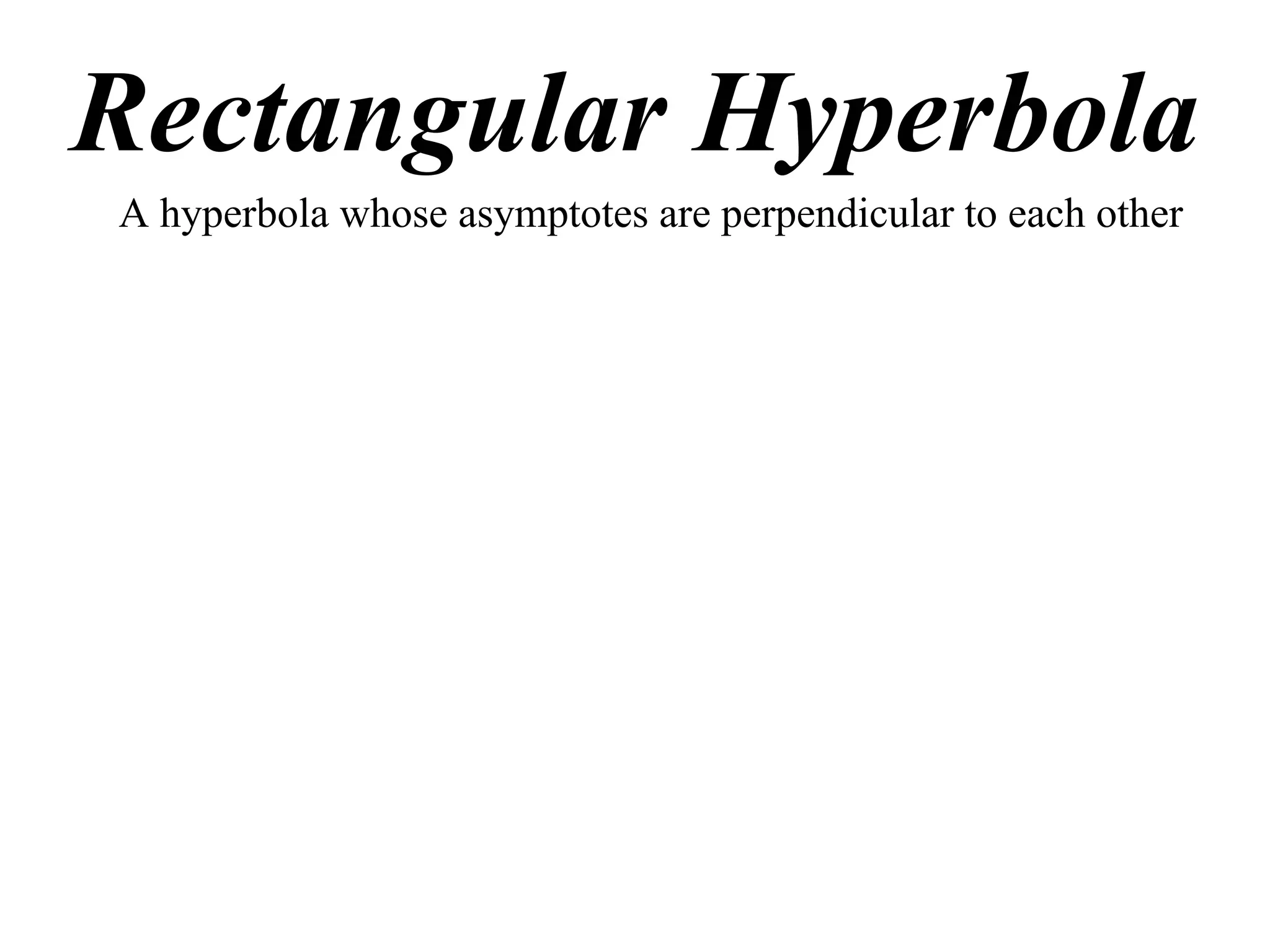 Rectangular Hyperbola

A hyperbola whose asymptotes are perpendicular to each other